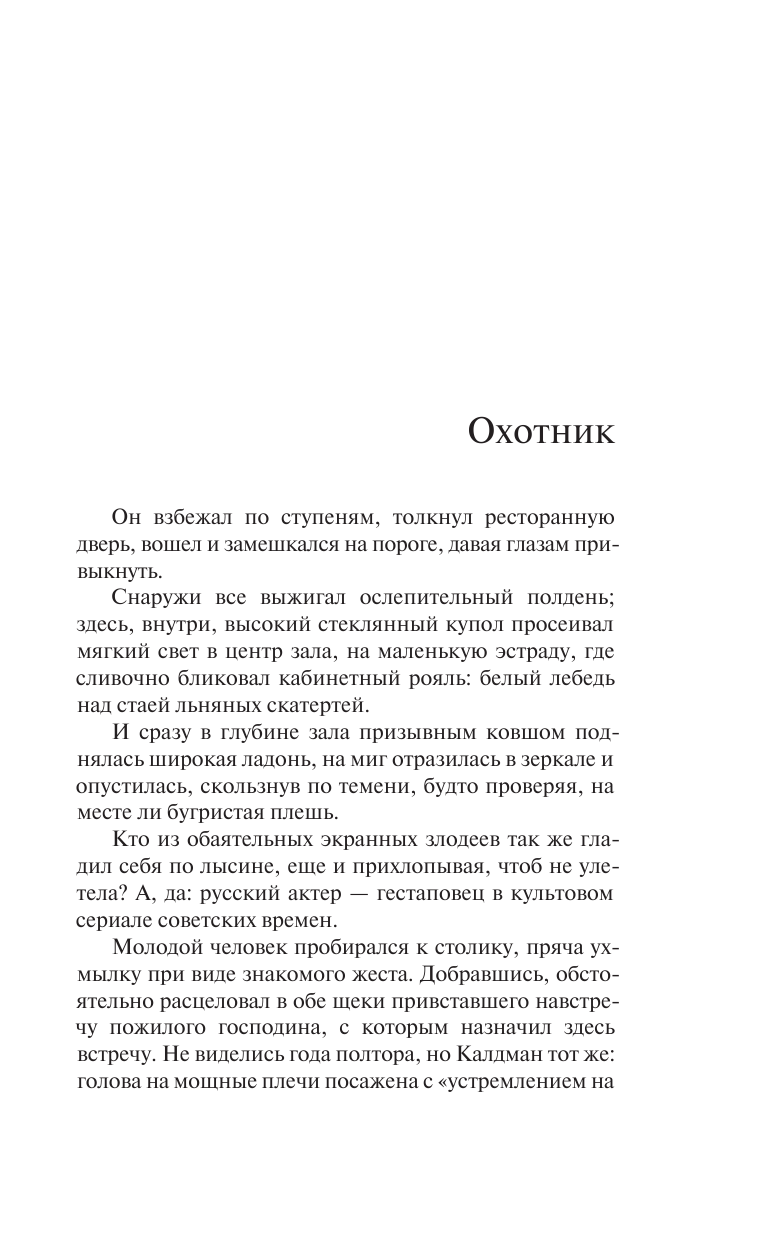 Охотник

Он взбежал по ступеням, толкнул ресторанную дверь, вошел и замешкался на пороге, давая глазам привыкнуть.

Снаружи все выжигал ослепительный полдень; здесь, внутри, высокий стеклянный купол просеивал мягкий свет в центр зала, на маленькую эстраду, где сливочно бликовал кабинетный рояль: белый лебедь над стаей льняных скатертей.

И сразу в глубине зала призывным ковшом поднялась широкая ладонь, на миг отразилась в зеркале и опустилась, скользнув по темени, будто проверяя, на месте ли бугристая плешь.

Кто из обаятельных экранных злодеев так же гладил себя по лысине, еще и прихлопывая, чтоб не улетела? А, да: русский актер — гестаповец в культовом сериале советских времен.

Молодой человек пробирался к столику, пряча ухмылку при виде знакомого жеста. Добравшись, обстоятельно расцеловал в обе щеки привставшего навстречу пожилого господина, с которым назначил здесь встречу. Не виделись года полтора, но Калдман тот же: голова на мощные плечи посажена с «устремлением на